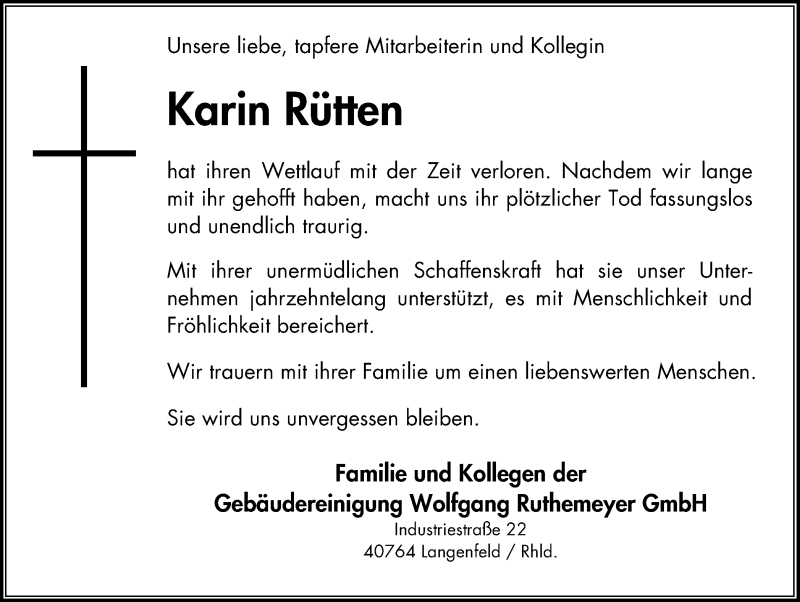 Unsere liebe, tapfere Mitarbeiterin und Kollegin

Karin Rütten

hat ihren Wettlauf mit der Zeit verloren. Nachdem wir lange mit ihr gehofft haben, macht uns ihr plötzlicher Tod fassungslos und unendlich traurig.

Mit ihrer unermüdlichen Schaffenskraft hat sie unser Unternehmen jahrzehntelang unterstützt, es mit Menschlichkeit und Fröhlichkeit bereichert.

Wir trauern mit ihrer Familie um einen liebenswerten Menschen.

Sie wird uns unvergessen bleiben.

Familie und Kollegen der
Gebäudereinigung Wolfgang Ruthemeyer GmbH
Industriestraße 22
40764 Langenfeld / Rhld.